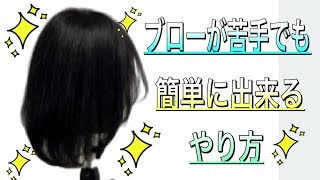 ブローが苦手でも
簡単に出来る
やり方